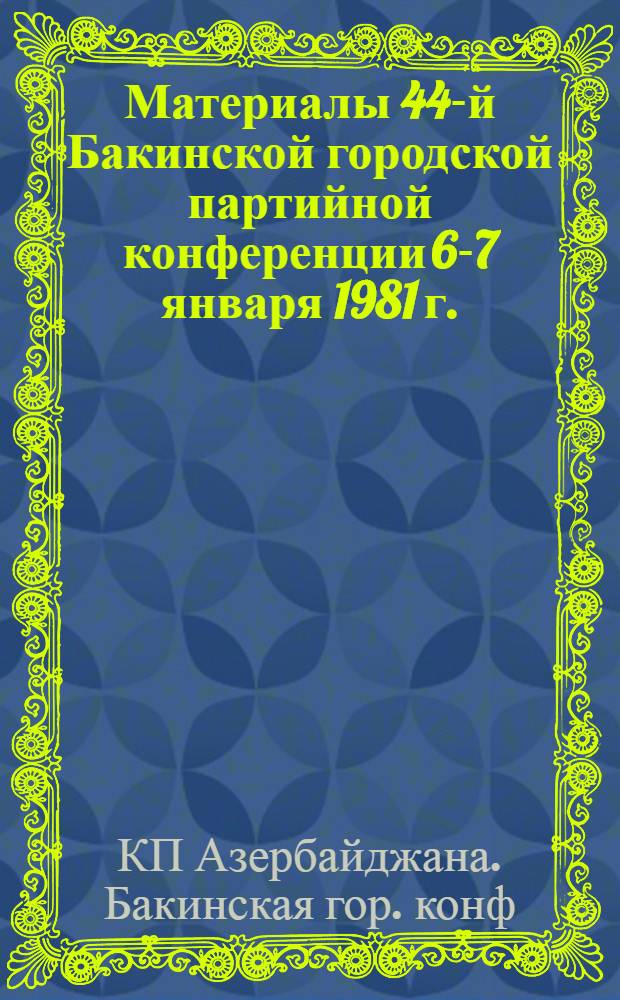 Материалы 44-й Бакинской городской партийной конференции 6-7 января 1981 г.

КП Азербайджана. Бакинская гор. конф